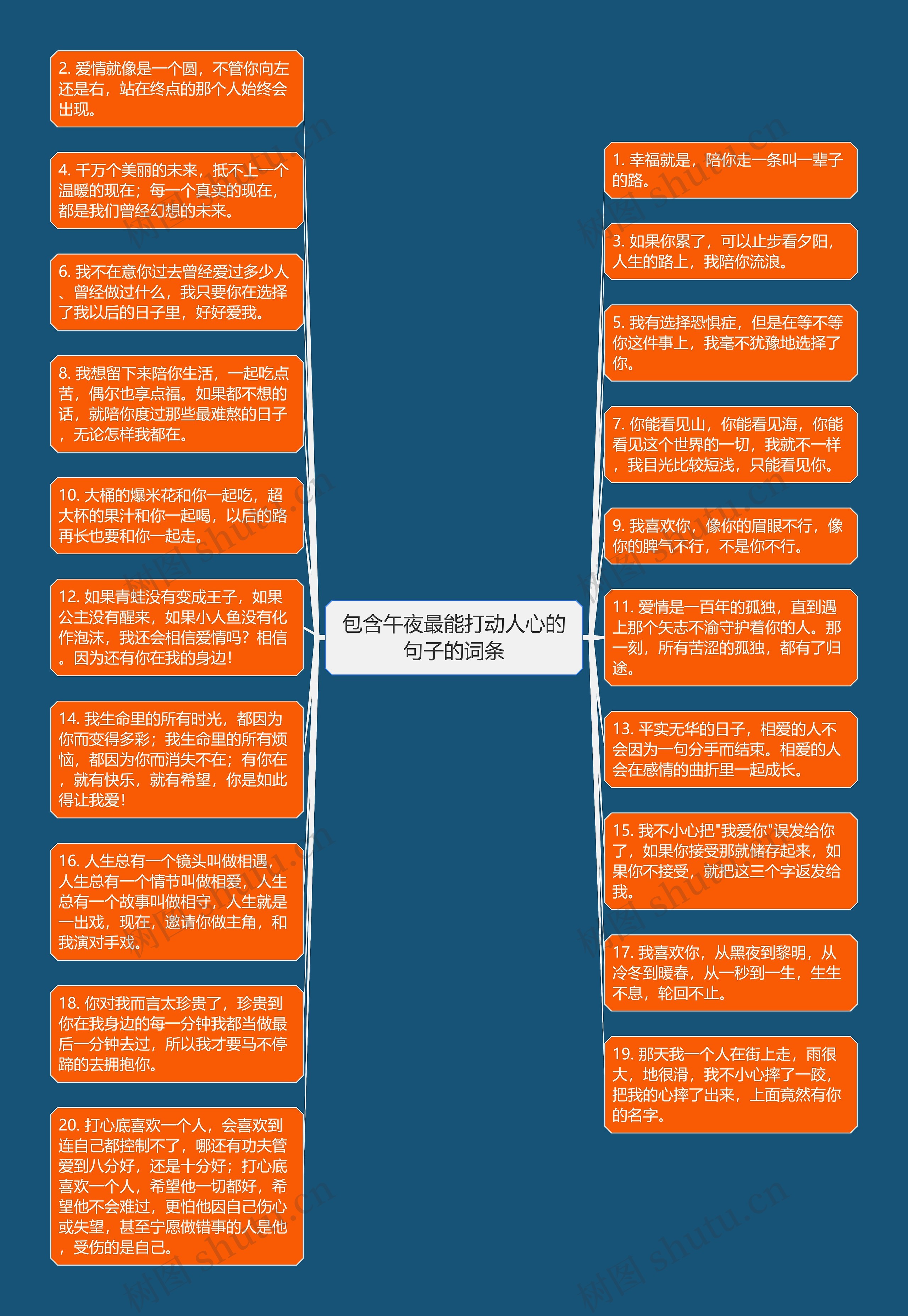 包含午夜最能打动人心的句子的词条

2. 爱情就像是一个圆，不管你向左还是右，站在终点的那个人始终会出现。

4. 千万个美丽的未来，抵不上一个温暖的现在；每一个真实的现在，都是我们曾经幻想的未来。

6. 我不在意你过去曾经爱过多少人、曾经做过什么，我只要你在选择了我以后的日子里，好好爱我。

8. 我想留下来陪你生活，一起吃点苦，偶尔也享点福。如果都不想的话，就陪你度过那些最难熬的日子，无论怎样我都在。

10. 大桶的爆米花和你一起吃，超大杯的果汁和你一起喝，以后的路再长也要和你一起走。

12. 如果青蛙没有变成王子，如果公主没有醒来，如果小人鱼没有化作泡沫，我还会相信爱情吗？相信。因为还有你在我的身边！

14. 我生命里的所有时光，都因为你而变得多彩；我生命里的所有烦恼，都因为你而消失不在；有你在，就有快乐，就有希望，你是如此得让我爱！

16. 人生总有一个镜头叫做相遇，人生总有一个情节叫做相爱，人生总有一个故事叫做相守，人生就是一出戏，现在，邀请你做主角，和我演对手戏。

18. 你对我而言太珍贵了，珍贵到你在我身边的每一分钟我都当做最后一分钟去过，所以我才要马不停蹄的去拥抱你。

20. 打心底喜欢一个人，会喜欢到连自己都控制不了，哪还有功夫管爱到八分好，还是十分好；打心底喜欢一个人，希望他一切都好，希望他不会难过，更怕他因自己伤心或失望，甚至宁愿做错事的人是他，受伤的是自己。

1. 幸福就是，陪你走一条叫一辈子的路。

3. 如果你累了，可以止步看夕阳，人生的路上，我陪你流浪。

5. 我有选择恐惧症，但是在等不等你这件事上，我毫不犹豫地选择了你。

7. 你能看见山，你能看见海，你能看见这个世界的一切，我就不一样，我目光比较短浅，只能看见你。

9. 我喜欢你，像你的眉眼不行，像你的脾气不行，不是你不行。

11. 爱情是一百年的孤独，直到遇上那个矢志不渝守护着你的人。那一刻，所有苦涩的孤独，都有了归途。

13. 平实无华的日子，相爱的人不会因为一句分手而结束。相爱的人会在感情的曲折里一起成长。

15. 我不小心把"我爱你"误发给你了，如果你接受那就储存起来，如果你不接受，就把这三个字返发给我。

17. 我喜欢你，从黑夜到黎明，从冷冬到暖春，从一秒到一生，生生不息，轮回不止。

19. 那天我一个人在街上走，雨很大，地很滑，我不小心摔了一跤，把我的心摔了出来，上面竟然有你的名字。

树图 shutu.cn